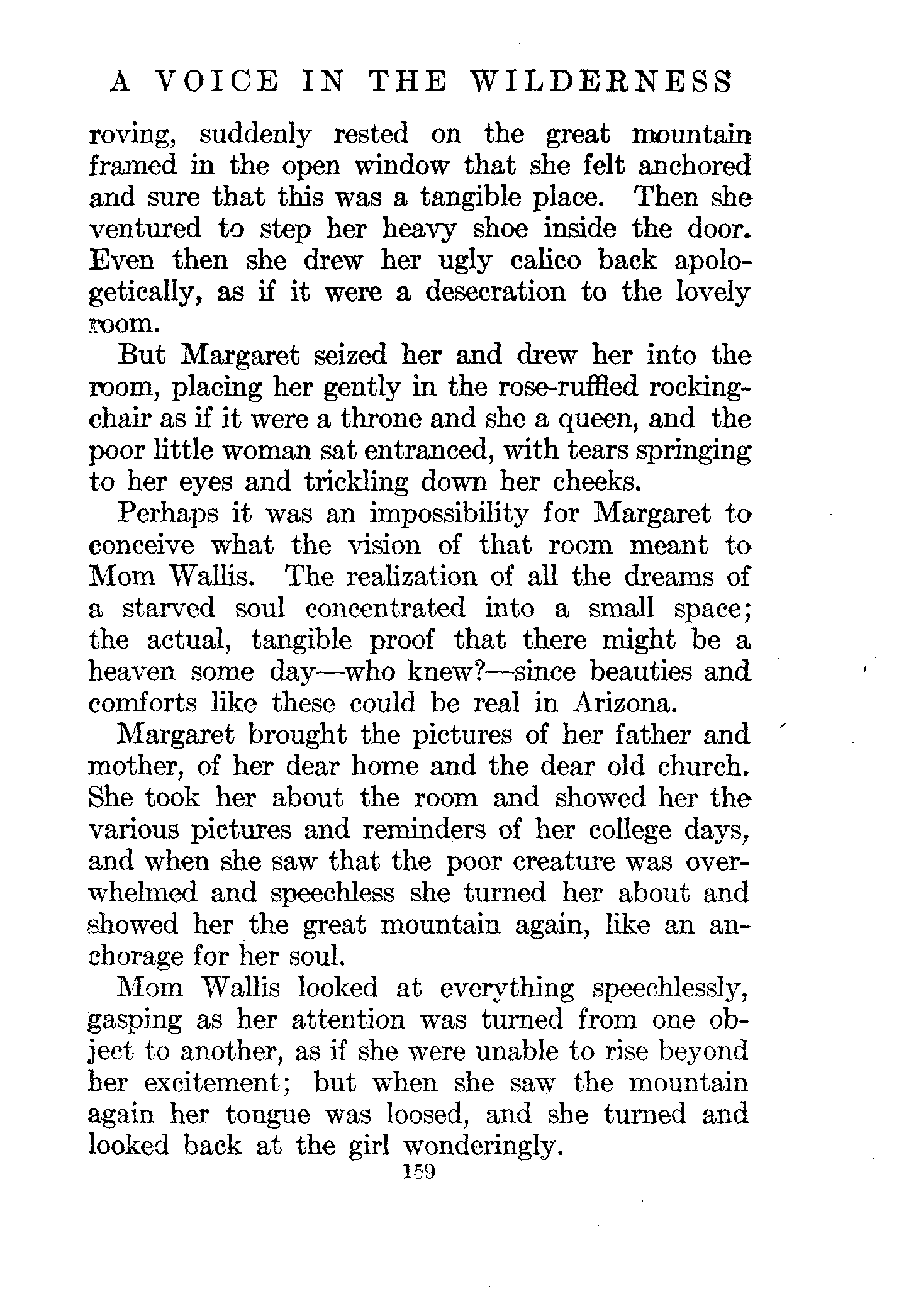 A VOICE IN THE WILDERNESS

roving, suddenly rested on the great mountain framed in the open window that she felt anchored and sure that this was a tangible place. Then she ventured to step her heavy shoe inside the door. Even then she drew her ugly calico back apologetically, as if it were a desecration to the lovely room.

But Margaret seized her and drew her into the room, placing her gently in the rose-ruffled rocking-chair as if it were a throne and she a queen, and the poor little woman sat entranced, with tears springing to her eyes and trickling down her cheeks.

Perhaps it was an impossibility for Margaret to conceive what the vision of that room meant to Mom Wallis. The realization of all the dreams of a starved soul concentrated into a small space; the actual, tangible proof that there might be a heaven some day—who knew?—since beauties and comforts like these could be real in Arizona.

Margaret brought the pictures of her father and mother, of her dear home and the dear old church. She took her about the room and showed her the various pictures and reminders of her college days, and when she saw that the poor creature was overwhelmed and speechless she turned her about and showed her the great mountain again, like an anchorage for her soul.

Mom Wallis looked at everything speechlessly, gasping as her attention was turned from one object to another, as if she were unable to rise beyond her excitement; but when she saw the mountain again her tongue was loosed, and she turned and looked back at the girl wonderingly.

159